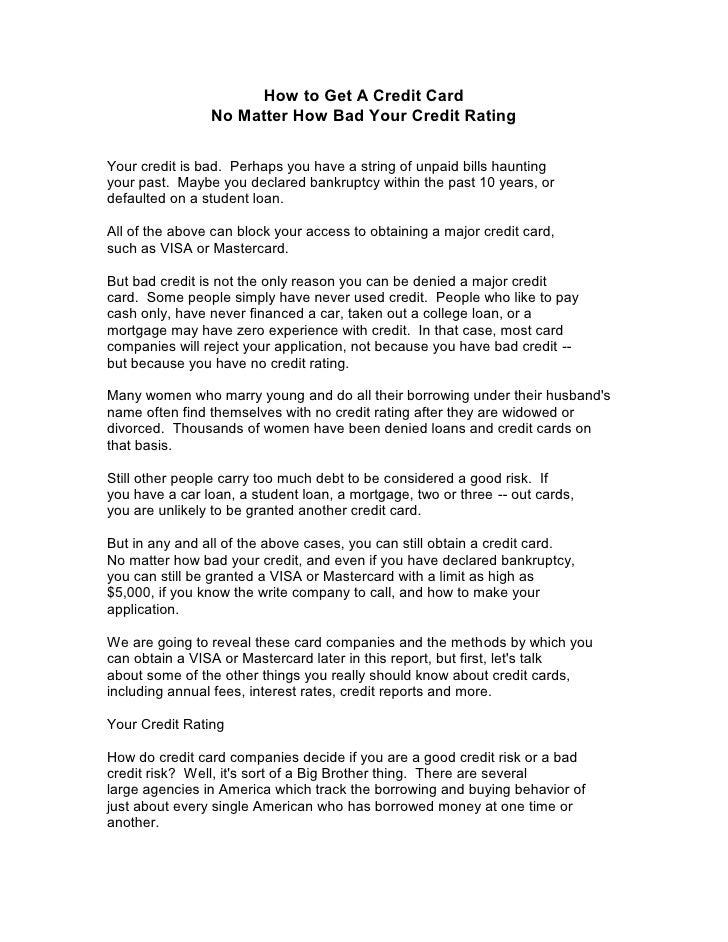 How to Get A Credit Card
No Matter How Bad Your Credit Rating

Your credit is bad. Perhaps you have a string of unpaid bills haunting your past. Maybe you declared bankruptcy within the past 10 years, or defaulted on a student loan.

All of the above can block your access to obtaining a major credit card, such as VISA or Mastercard.

But bad credit is not the only reason you can be denied a major credit card. Some people simply have never used credit. People who like to pay cash only, have never financed a car, taken out a college loan, or a mortgage may have zero experience with credit. In that case, most card companies will reject your application, not because you have bad credit -- but because you have no credit rating.

Many women who marry young and do all their borrowing under their husband's name often find themselves with no credit rating after they are widowed or divorced. Thousands of women have been denied loans and credit cards on that basis.

Still other people carry too much debt to be considered a good risk. If you have a car loan, a student loan, a mortgage, two or three -- out cards, you are unlikely to be granted another credit card.

But in any and all of the above cases, you can still obtain a credit card. No matter how bad your credit, and even if you have declared bankruptcy, you can still be granted a VISA or Mastercard with a limit as high as $5,000, if you know the write company to call, and how to make your application.

We are going to reveal these card companies and the methods by which you can obtain a VISA or Mastercard later in this report, but first, let's talk about some of the other things you really should know about credit cards, including annual fees, interest rates, credit reports and more.

Your Credit Rating

How do credit card companies decide if you are a good credit risk or a bad credit risk? Well, it's sort of a Big Brother thing. There are several large agencies in America which track the borrowing and buying behavior of just about every single American who has borrowed money at one time or another.